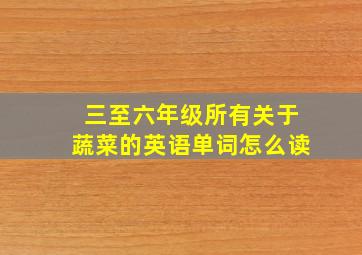 三至六年级所有关于蔬菜的英语单词怎么读